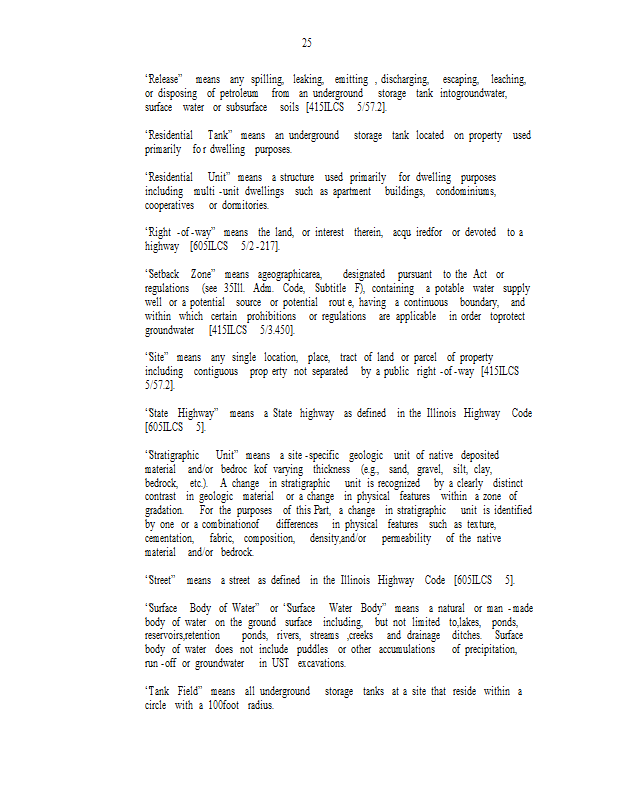 25

"Release" means any spilling, leaking, emitting , discharging, escaping, leaching, or disposing of petroleum from an underground storage tank intogroundwater, surface water or subsurface soils [415ILCS 5/57.2].

"Residential Tank" means an underground storage tank located on property used primarily fo r dwelling purposes.

"Residential Unit" means a structure used primarily for dwelling purposes including multi -unit dwellings such as apartment buildings, condominiums, cooperatives or dormitories.

"Right -of -way" means the land, or interest therein, acqu iredfor or devoted to a highway [605ILCS 5/2 -217].

"Setback Zone" means ageographicarea, designated pursuant to the Act or regulations (see 35Ill. Adm. Code, Subtitle F), containing a potable water supply well or a potential source or potential rout e, having a continuous boundary, and within which certain prohibitions or regulations are applicable in order toprotect groundwater [415ILCS 5/3.450].

"Site" means any single location, place, tract of land or parcel of property including contiguous prop erty not separated by a public right -of -way [415ILCS 5/57.2].

"State Highway" means a State highway as defined in the Illinois Highway Code [605ILCS 5].

"Stratigraphic Unit" means a site -specific geologic unit of native deposited material and/or bedroc kof varying thickness (e.g., sand, gravel, silt, clay, bedrock, etc.). A change in stratigraphic unit is recognized by a clearly distinct contrast in geologic material or a change in physical features within a zone of gradation. For the purposes of this Part, a change in stratigraphic unit is identified by one or a combinationof differences in physical features such as texture, cementation, fabric, composition, density,and/or permeability of the native material and/or bedrock.

"Street" means a street as defined in the Illinois Highway Code [605ILCS 5].

"Surface Body of Water" or "Surface Water Body" means a natural or man -made body of water on the ground surface including, but not limited to,lakes, ponds, reservoirs,retention ponds, rivers, streams ,creeks and drainage ditches. Surface body of water does not include puddles or other accumulations of precipitation, run -off or groundwater in UST excavations.

"Tank Field" means all underground storage tanks at a site that reside within a circle with a 100foot radius.